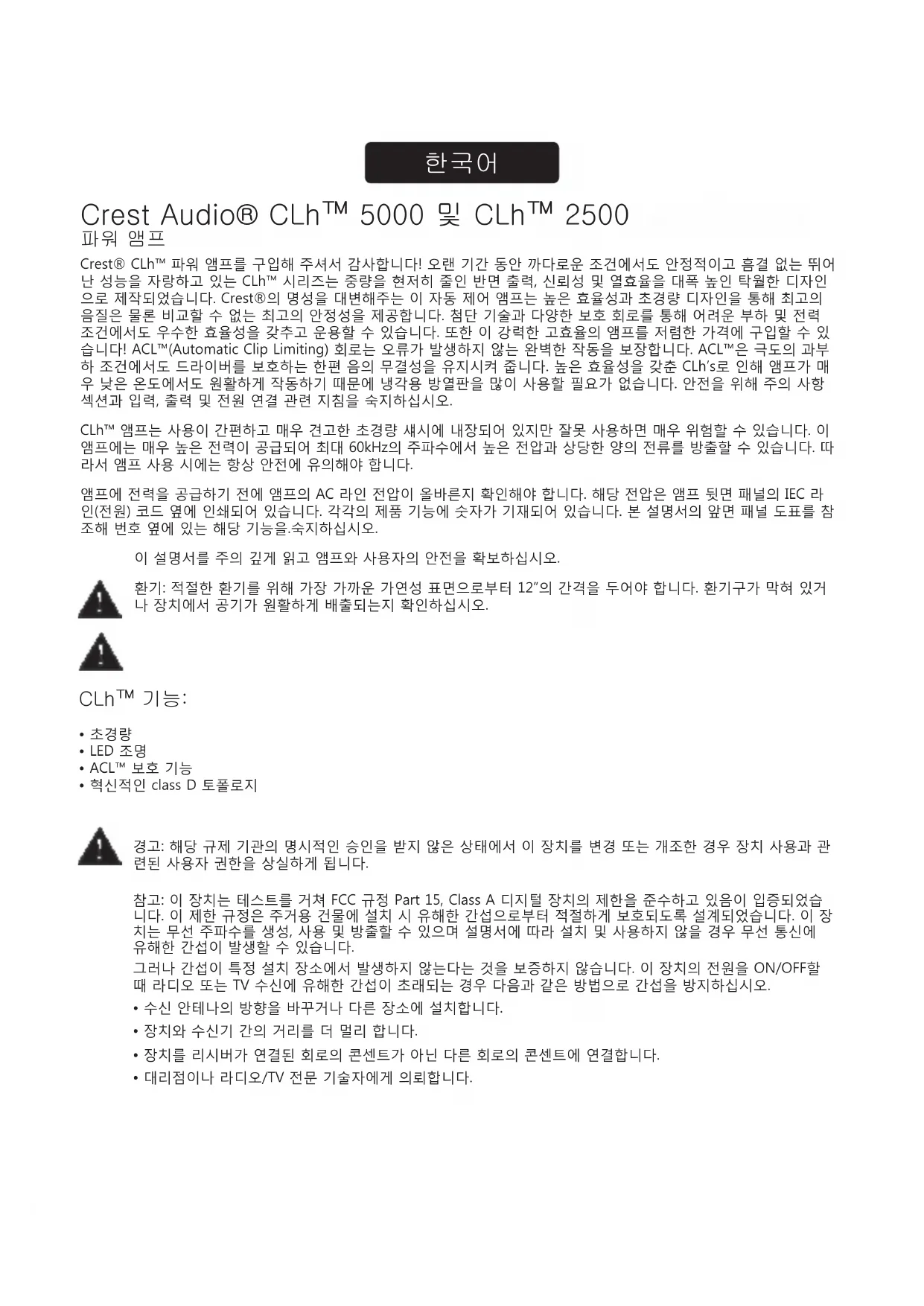 한국어

Crest Audio® CLh™ 5000 및 CLh™ 2500
파워 앰프

Crest® CLh™ 파워 앰프를 구입해 주셔서 감사합니다! 오랜 기간 동안 까다로운 조건에서도 안정적이고 흠결 없는 뛰어난 성능을 자랑하고 있는 CLh™ 시리즈는 중량을 현저히 줄인 반면 출력, 신뢰성 및 열효율을 대폭 높인 탁월한 디자인으로 제작되었습니다. Crest®의 명성을 대변해주는 이 자동 제어 앰프는 높은 효율성과 초경량 디자인을 통해 최고의 음질은 물론 비교할 수 없는 최고의 안정성을 제공합니다. 첨단 기술과 다양한 보호 회로를 통해 어려운 부하 및 전력 조건에서도 우수한 효율성을 갖추고 운용할 수 있습니다. 또한 이 강력한 고효율의 앰프를 저렴한 가격에 구입할 수 있습니다! ACL™(Automatic Clip Limiting) 회로는 오류가 발생하지 않는 완벽한 작동을 보장합니다. ACL™은 극도의 과부하 조건에서도 드라이버를 보호하는 한편 음의 무결성을 유지시켜 줍니다. 높은 효율성을 갖춘 CLh's로 인해 앰프가 매우 낮은 온도에서도 원활하게 작동하기 때문에 냉각용 방열판을 많이 사용할 필요가 없습니다. 안전을 위해 주의 사항 섹션과 입력, 출력 및 전원 연결 관련 지침을 숙지하십시오.

CLh™ 앰프는 사용이 간편하고 매우 견고한 초경량 섀시에 내장되어 있지만 잘못 사용하면 매우 위험할 수 있습니다. 이 앰프에는 매우 높은 전력이 공급되어 최대 60kHz의 주파수에서 높은 전압과 상당한 양의 전류를 방출할 수 있습니다. 따라서 앰프 사용 시에는 항상 안전에 유의해야 합니다.

앰프에 전력을 공급하기 전에 앰프의 AC 라인 전압이 올바른지 확인해야 합니다. 해당 전압은 앰프 뒷면 패널의 IEC 라인(전원) 코드 옆에 인쇄되어 있습니다. 각각의 제품 기능에 숫자가 기재되어 있습니다. 본 설명서의 앞면 패널 도표를 참조해 번호 옆에 있는 해당 기능을.숙지하십시오.

이 설명서를 주의 깊게 읽고 앰프와 사용자의 안전을 확보하십시오.

환기: 적절한 환기를 위해 가장 가까운 가연성 표면으로부터 12"의 간격을 두어야 합니다. 환기구가 막혀 있거나 장치에서 공기가 원활하게 배출되는지 확인하십시오.

CLh™ 기능:

• 초경량
• LED 조명
• ACL™ 보호 기능
• 혁신적인 class D 토폴로지

경고: 해당 규제 기관의 명시적인 승인을 받지 않은 상태에서 이 장치를 변경 또는 개조한 경우 장치 사용과 관련된 사용자 권한을 상실하게 됩니다.

참고: 이 장치는 테스트를 거쳐 FCC 규정 Part 15, Class A 디지털 장치의 제한을 준수하고 있음이 입증되었습니다. 이 제한 규정은 주거용 건물에 설치 시 유해한 간섭으로부터 적절하게 보호되도록 설계되었습니다. 이 장치는 무선 주파수를 생성, 사용 및 방출할 수 있으며 설명서에 따라 설치 및 사용하지 않을 경우 무선 통신에 유해한 간섭이 발생할 수 있습니다.
그러나 간섭이 특정 설치 장소에서 발생하지 않는다는 것을 보증하지 않습니다. 이 장치의 전원을 ON/OFF할 때 라디오 또는 TV 수신에 유해한 간섭이 초래되는 경우 다음과 같은 방법으로 간섭을 방지하십시오.
• 수신 안테나의 방향을 바꾸거나 다른 장소에 설치합니다.
• 장치와 수신기 간의 거리를 더 멀리 합니다.
• 장치를 리시버가 연결된 회로의 콘센트가 아닌 다른 회로의 콘센트에 연결합니다.
• 대리점이나 라디오/TV 전문 기술자에게 의뢰합니다.